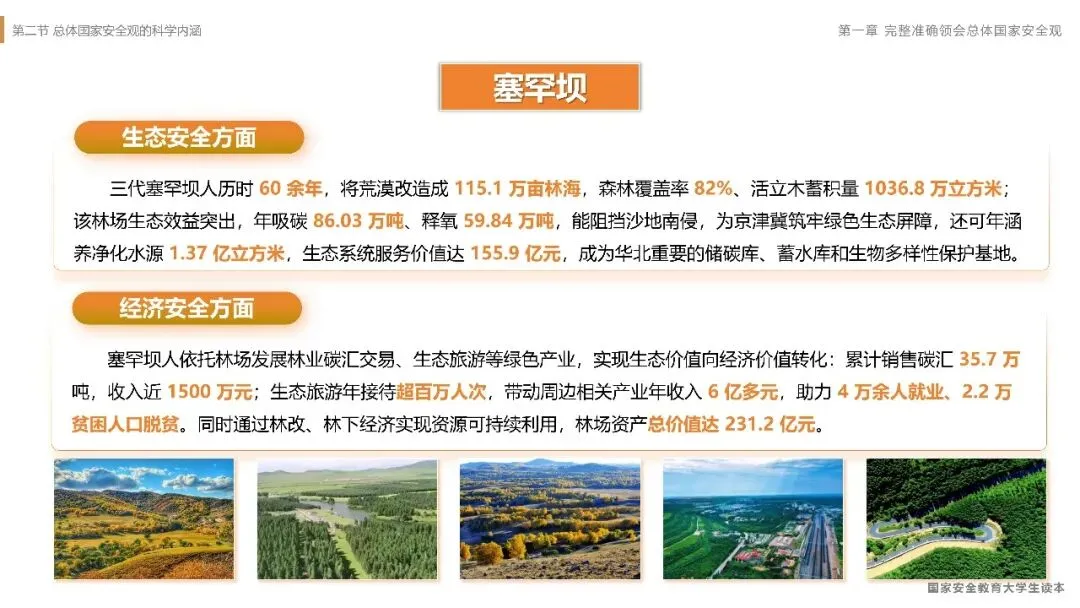 第二节 总体国家安全观的科学内涵

第一章 完整准确领会总体国家安全观

塞罕坝

生态安全方面

三代塞罕坝人历时60余年，将荒漠改造成115.1万亩林海，森林覆盖率82%、活立木蓄积量1036.8万立方米；该林场生态效益突出，年吸碳86.03万吨、释氧59.84万吨，能阻挡沙地南侵，为京津冀筑牢绿色生态屏障，还可年涵养净化水源1.37亿立方米，生态系统服务价值达155.9亿元，成为华北重要的储碳库、蓄水库和生物多样性保护基地。

经济安全方面

塞罕坝人依托林场发展林业碳汇交易、生态旅游等绿色产业，实现生态价值向经济价值转化：累计销售碳汇35.7万吨，收入近1500万元；生态旅游年接待超百万人次，带动周边相关产业年收入6亿多元，助力4万余人就业、2.2万贫困人口脱贫。同时通过林改、林下经济实现资源可持续利用，林场资产总价值达231.2亿元。

国家安全教育大学生读本